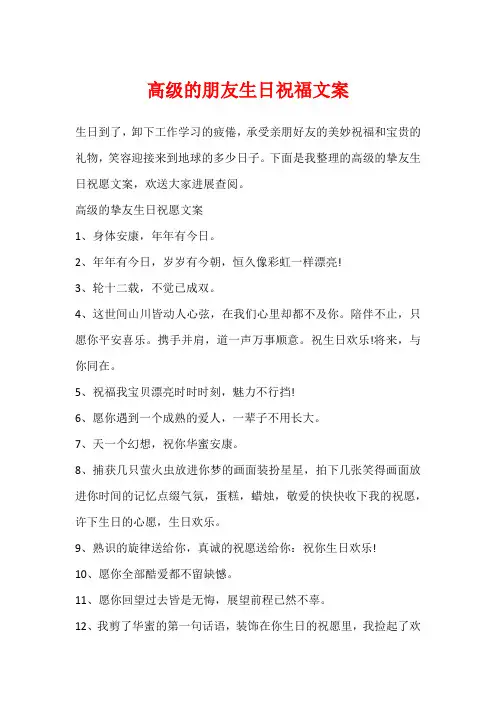 高级的朋友生日祝福文案

生日到了，卸下工作学习的疲倦，承受亲朋好友的美妙祝福和宝贵的礼物，笑容迎接来到地球的多少日子。下面是我整理的高级的挚友生日祝愿文案，欢送大家进展查阅。

高级的挚友生日祝愿文案

1、身体安康，年年有今日。

2、年年有今日，岁岁有今朝，恒久像彩虹一样漂亮!

3、轮十二载，不觉已成双。

4、这世间山川皆动人心弦，在我们心里却都不及你。陪伴不止，只愿你平安喜乐。携手并肩，道一声万事顺意。祝生日欢乐!将来，与你同在。

5、祝福我宝贝漂亮时时时刻，魅力不行挡!

6、愿你遇到一个成熟的爱人，一辈子不用长大。

7、天一个幻想，祝你华蜜安康。

8、捕获几只萤火虫放进你梦的画面装扮星星，拍下几张笑得画面放进你时间的记忆点缀气氛，蛋糕，蜡烛，敬爱的快快收下我的祝愿，许下生日的心愿，生日欢乐。

9、熟识的旋律送给你，真诚的祝愿送给你：祝你生日欢乐!

10、愿你全部酷爱都不留缺憾。

11、愿你回望过去皆是无悔，展望前程已然不辜。

12、我剪了华蜜的第一句话语，装饰在你生日的祝愿里，我捡起了欢